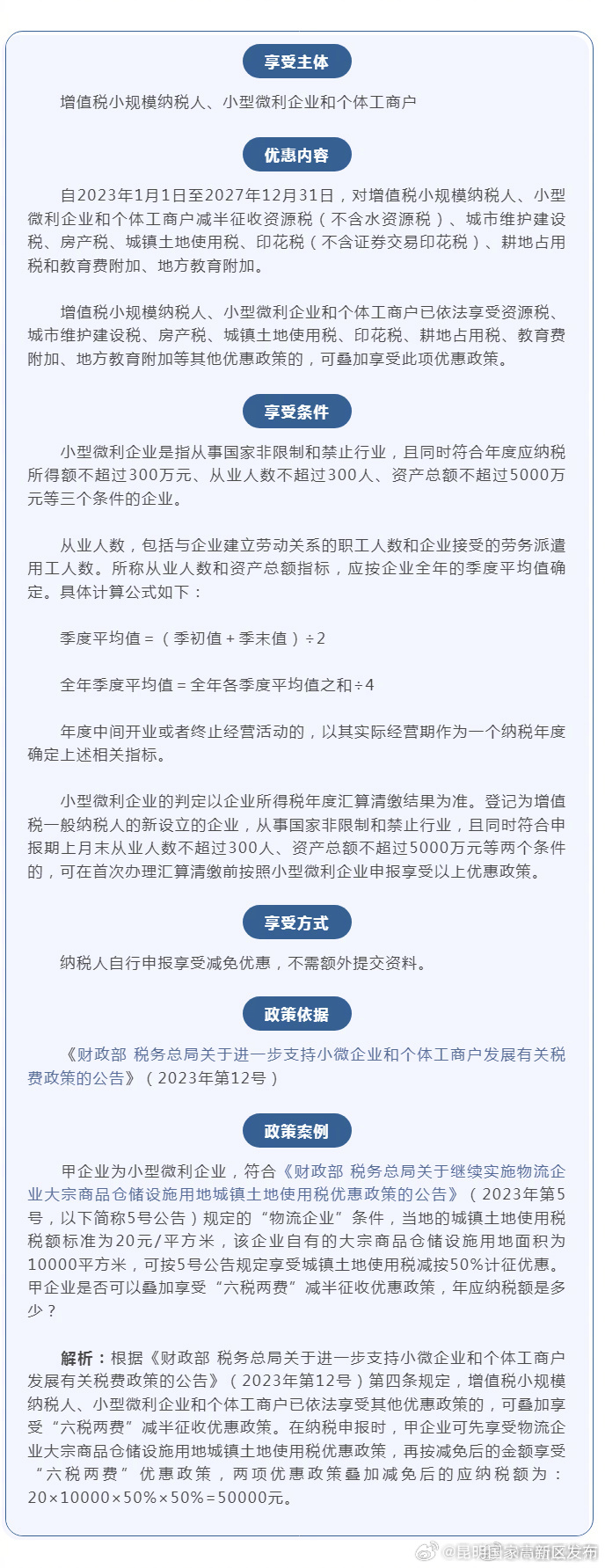 享受主体

增值税小规模纳税人、小型微利企业和个体工商户

优惠内容

自2023年1月1日至2027年12月31日，对增值税小规模纳税人、小型微利企业和个体工商户减半征收资源税（不含水资源税）、城市维护建设税、房产税、城镇土地使用税、印花税（不含证券交易印花税）、耕地占用税和教育费附加、地方教育附加。

增值税小规模纳税人、小型微利企业和个体工商户已依法享受资源税、城市维护建设税、房产税、城镇土地使用税、印花税、耕地占用税、教育费附加、地方教育附加等其他优惠政策的，可叠加享受此项优惠政策。

享受条件

小型微利企业是指从事国家非限制和禁止行业，且同时符合年度应纳税所得额不超过300万元、从业人数不超过300人、资产总额不超过5000万元等三个条件的企业。

从业人数，包括与企业建立劳动关系的职工人数和企业接受的劳务派遣用工人数。所称从业人数和资产总额指标，应按企业全年的季度平均值确定。具体计算公式如下：

季度平均值＝（季初值＋季末值）÷2

全年季度平均值＝全年各季度平均值之和÷4

年度中间开业或者终止经营活动的，以其实际经营期作为一个纳税年度确定上述相关指标。

小型微利企业的判定以企业所得税年度汇算清缴结果为准。登记为增值税一般纳税人的新设立的企业，从事国家非限制和禁止行业，且同时符合申报期上月末从业人数不超过300人、资产总额不超过5000万元等两个条件的，可在首次办理汇算清缴前按照小型微利企业申报享受以上优惠政策。

享受方式

纳税人自行申报享受减免优惠，不需额外提交资料。

政策依据

《财政部 税务总局关于进一步支持小微企业和个体工商户发展有关税费政策的公告》（2023年第12号）

政策案例

甲企业为小型微利企业，符合《财政部 税务总局关于继续实施物流企业大宗商品仓储设施用地城镇土地使用税优惠政策的公告》（2023年第5号，以下简称5号公告）规定的“物流企业”条件，当地的城镇土地使用税税额标准为20元/平方米，该企业自有的大宗商品仓储设施用地面积为10000平方米，可按5号公告规定享受城镇土地使用税减按50%计征优惠。甲企业是否可以叠加享受“六税两费”减半征收优惠政策，年应纳税额是多少？

解析：根据《财政部 税务总局关于进一步支持小微企业和个体工商户发展有关税费政策的公告》（2023年第12号）第四条规定，增值税小规模纳税人、小型微利企业和个体工商户已依法享受其他优惠政策的，可叠加享受“六税两费”减半征收优惠政策。在纳税申报时，甲企业可先享受物流企业大宗商品仓储设施用地城镇土地使用税优惠政策，再按减免后的金额享受“六税两费”优惠政策，两项优惠政策叠加减免后的应纳税额为：20×10000×50%×50%＝50000元。

@昆明国家高新区发布